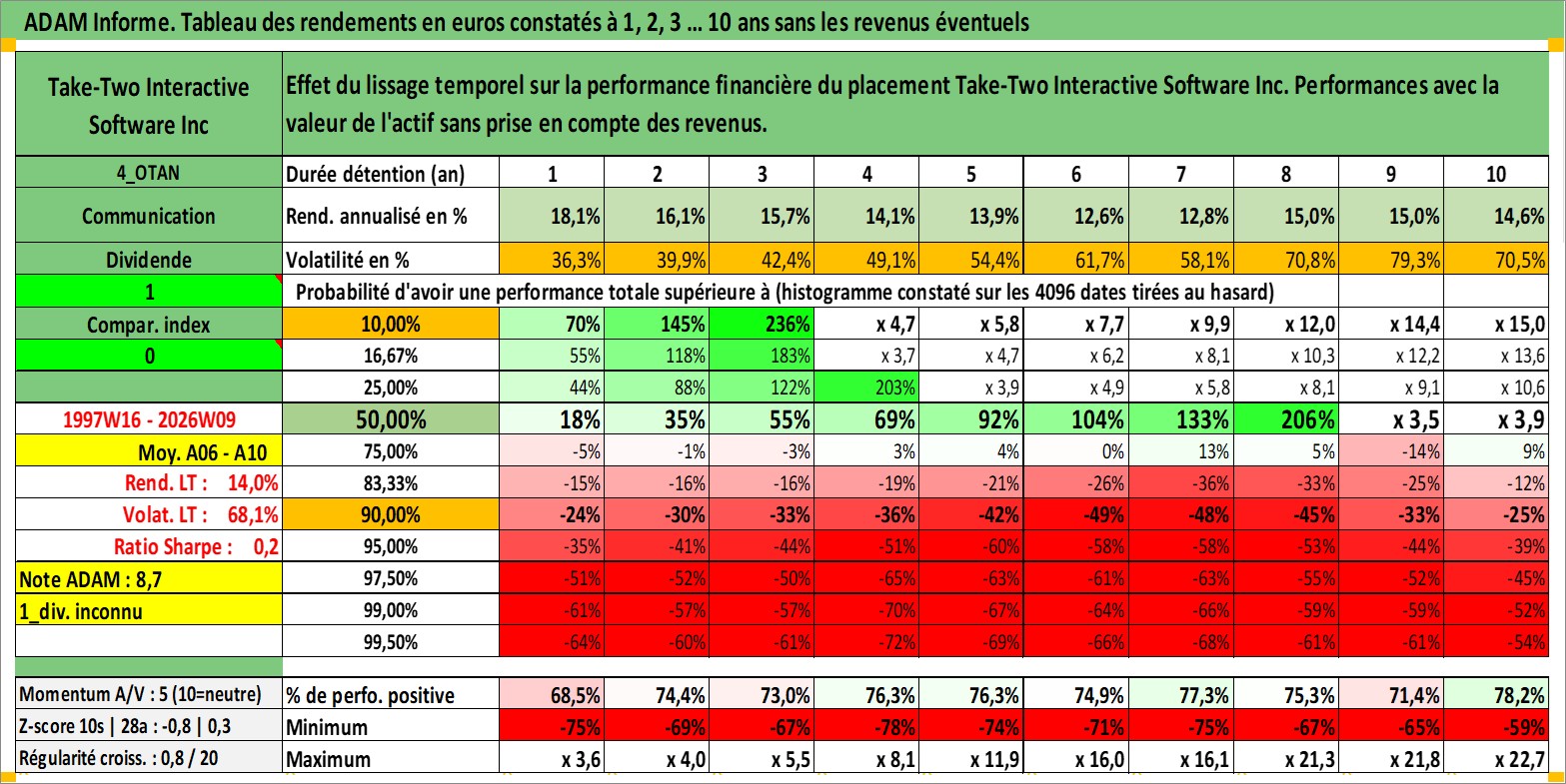 ADAM Informe. Tableau des rendements en euros constatés à 1, 2, 3 ... 10 ans sans les revenus éventuels

| Take-Two Interactive Software Inc | Effet du lissage temporel sur la performance financière du placement Take-Two Interactive Software Inc. Performances avec la valeur de l'actif sans prise en compte des revenus. | | | | | | | | | | |
|---|---|---|---|---|---|---|---|---|---|---|---|
| 4_OTAN | Durée détention (an) | 1 | 2 | 3 | 4 | 5 | 6 | 7 | 8 | 9 | 10 |
| Communication | Rend. annualisé en % | 18,1% | 16,1% | 15,7% | 14,1% | 13,9% | 12,6% | 12,8% | 15,0% | 15,0% | 14,6% |
| Dividende | Volatilité en % | 36,3% | 39,9% | 42,4% | 49,1% | 54,4% | 61,7% | 58,1% | 70,8% | 79,3% | 70,5% |
| 1 | Probabilité d'avoir une performance totale supérieure à (histogramme constaté sur les 4096 dates tirées au hasard) | | | | | | | | | | |
| Compar. index | 10,00% | 70% | 145% | 236% | x 4,7 | x 5,8 | x 7,7 | x 9,9 | x 12,0 | x 14,4 | x 15,0 |
| 0 | 16,67% | 55% | 118% | 183% | x 3,7 | x 4,7 | x 6,2 | x 8,1 | x 10,3 | x 12,2 | x 13,6 |
| | 25,00% | 44% | 88% | 122% | 203% | x 3,9 | x 4,9 | x 5,8 | x 8,1 | x 9,1 | x 10,6 |
| 1997W16 - 2026W09 | 50,00% | 18% | 35% | 55% | 69% | 92% | 104% | 133% | 206% | x 3,5 | x 3,9 |
| Moy. A06 - A10 | 75,00% | -5% | -1% | -3% | 3% | 4% | 0% | 13% | 5% | -14% | 9% |
| Rend. LT : 14,0% | 83,33% | -15% | -16% | -16% | -19% | -21% | -26% | -36% | -33% | -25% | -12% |
| Volat. LT : 68,1% | 90,00% | -24% | -30% | -33% | -36% | -42% | -49% | -48% | -45% | -33% | -25% |
| Ratio Sharpe : 0,2 | 95,00% | -35% | -41% | -44% | -51% | -60% | -58% | -58% | -53% | -44% | -39% |
| Note ADAM : 8,7 | 97,50% | -51% | -52% | -50% | -65% | -63% | -61% | -63% | -55% | -52% | -45% |
| 1_div. inconnu | 99,00% | -61% | -57% | -57% | -70% | -67% | -64% | -66% | -59% | -59% | -52% |
| | 99,50% | -64% | -60% | -61% | -72% | -69% | -66% | -68% | -61% | -61% | -54% |
| Momentum A/V : 5 (10=neutre) | % de perfo. positive | 68,5% | 74,4% | 73,0% | 76,3% | 76,3% | 74,9% | 77,3% | 75,3% | 71,4% | 78,2% |
| Z-score 10s \| 28a : -0,8 \| 0,3 | Minimum | -75% | -69% | -67% | -78% | -74% | -71% | -75% | -67% | -65% | -59% |
| Régularité croiss. : 0,8 / 20 | Maximum | x 3,6 | x 4,0 | x 5,5 | x 8,1 | x 11,9 | x 16,0 | x 16,1 | x 21,3 | x 21,8 | x 22,7 |